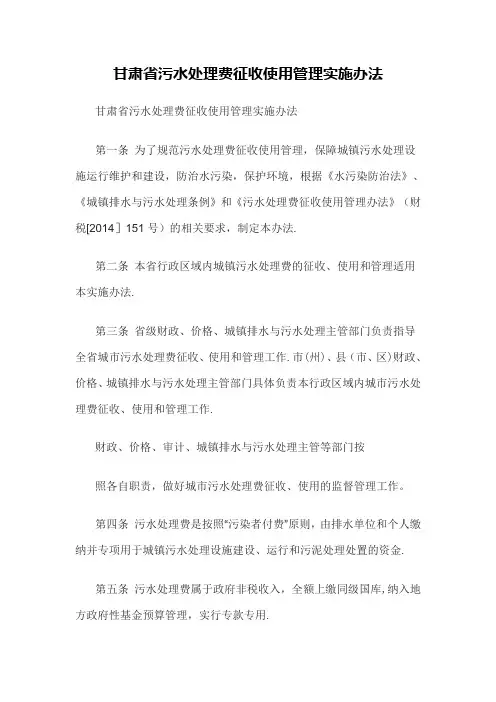 甘肃省污水处理费征收使用管理实施办法

甘肃省污水处理费征收使用管理实施办法

第一条 为了规范污水处理费征收使用管理，保障城镇污水处理设施运行维护和建设，防治水污染，保护环境，根据《水污染防治法》、《城镇排水与污水处理条例》和《污水处理费征收使用管理办法》（财税[2014］151 号）的相关要求，制定本办法.

第二条 本省行政区域内城镇污水处理费的征收、使用和管理适用本实施办法.

第三条 省级财政、价格、城镇排水与污水处理主管部门负责指导全省城市污水处理费征收、使用和管理工作. 市（州）、县（市、区）财政、价格、城镇排水与污水处理主管部门具体负责本行政区域内城市污水处理费征收、使用和管理工作.

财政、价格、审计、城镇排水与污水处理主管等部门按

照各自职责，做好城市污水处理费征收、使用的监督管理工作。

第四条 污水处理费是按照"污染者付费"原则，由排水单位和个人缴纳并专项用于城镇污水处理设施建设、运行和污泥处理处置的资金.

第五条 污水处理费属于政府非税收入，全额上缴同级国库，纳入地方政府性基金预算管理，实行专款专用.